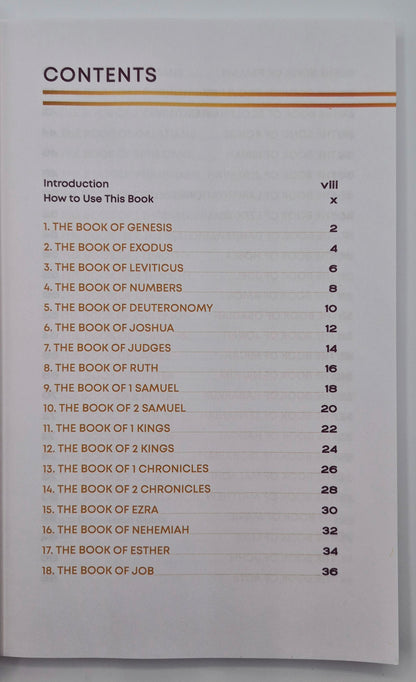 CONTENTS

Introduction viii
How to Use This Book x

1. THE BOOK OF GENESIS 2
2. THE BOOK OF EXODUS 4
3. THE BOOK OF LEVITICUS 6
4. THE BOOK OF NUMBERS 8
5. THE BOOK OF DEUTERONOMY 10
6. THE BOOK OF JOSHUA 12
7. THE BOOK OF JUDGES 14
8. THE BOOK OF RUTH 16
9. THE BOOK OF 1 SAMUEL 18
10. THE BOOK OF 2 SAMUEL 20
11. THE BOOK OF 1 KINGS 22
12. THE BOOK OF 2 KINGS 24
13. THE BOOK OF 1 CHRONICLES 26
14. THE BOOK OF 2 CHRONICLES 28
15. THE BOOK OF EZRA 30
16. THE BOOK OF NEHEMIAH 32
17. THE BOOK OF ESTHER 34
18. THE BOOK OF JOB 36